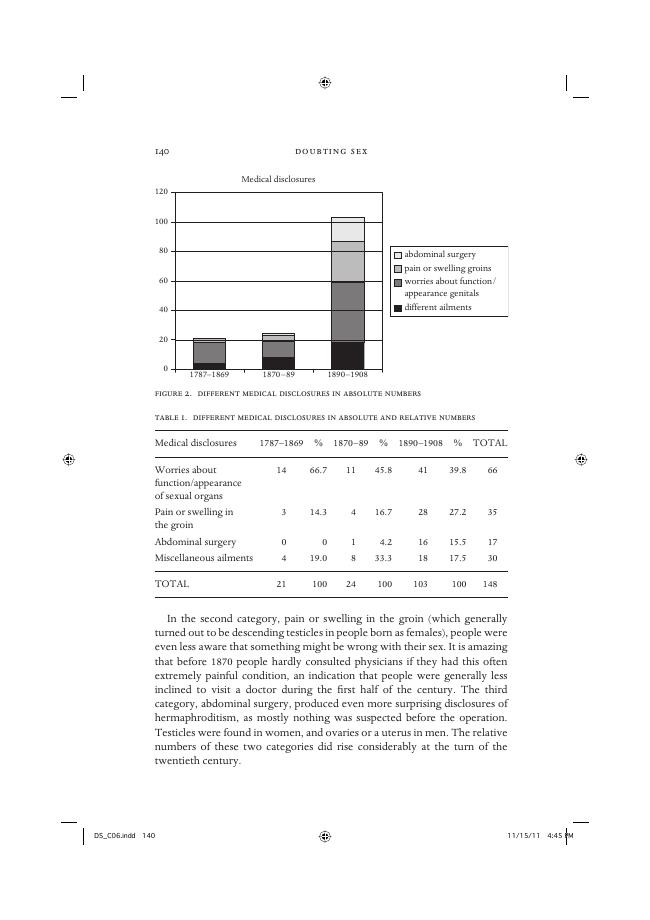 140 DOUBTING SEX

Medical disclosures

120
100
80
60
40
20
0

1787–1869 1870–89 1890–1908

abdominal surgery
pain or swelling groins
worries about function/ appearance genitals
different ailments

FIGURE 2. DIFFERENT MEDICAL DISCLOSURES IN ABSOLUTE NUMBERS

TABLE 1. DIFFERENT MEDICAL DISCLOSURES IN ABSOLUTE AND RELATIVE NUMBERS

| Medical disclosures | 1787–1869 | % | 1870–89 | % | 1890–1908 | % | TOTAL |
|---|---|---|---|---|---|---|---|
| Worries about function/appearance of sexual organs | 14 | 66.7 | 11 | 45.8 | 41 | 39.8 | 66 |
| Pain or swelling in the groin | 3 | 14.3 | 4 | 16.7 | 28 | 27.2 | 35 |
| Abdominal surgery | 0 | 0 | 1 | 4.2 | 16 | 15.5 | 17 |
| Miscellaneous ailments | 4 | 19.0 | 8 | 33.3 | 18 | 17.5 | 30 |
| TOTAL | 21 | 100 | 24 | 100 | 103 | 100 | 148 |

In the second category, pain or swelling in the groin (which generally turned out to be descending testicles in people born as females), people were even less aware that something might be wrong with their sex. It is amazing that before 1870 people hardly consulted physicians if they had this often extremely painful condition, an indication that people were generally less inclined to visit a doctor during the first half of the century. The third category, abdominal surgery, produced even more surprising disclosures of hermaphroditism, as mostly nothing was suspected before the operation. Testicles were found in women, and ovaries or a uterus in men. The relative numbers of these two categories did rise considerably at the turn of the twentieth century.

DS_C06.indd 140 11/15/11 4:45 PM